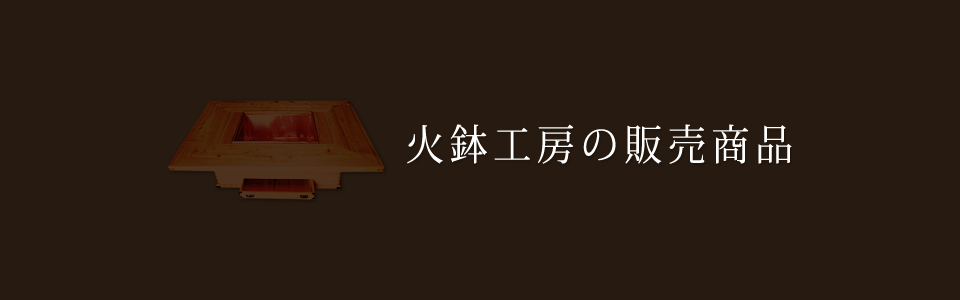 火鉢工房の販売商品